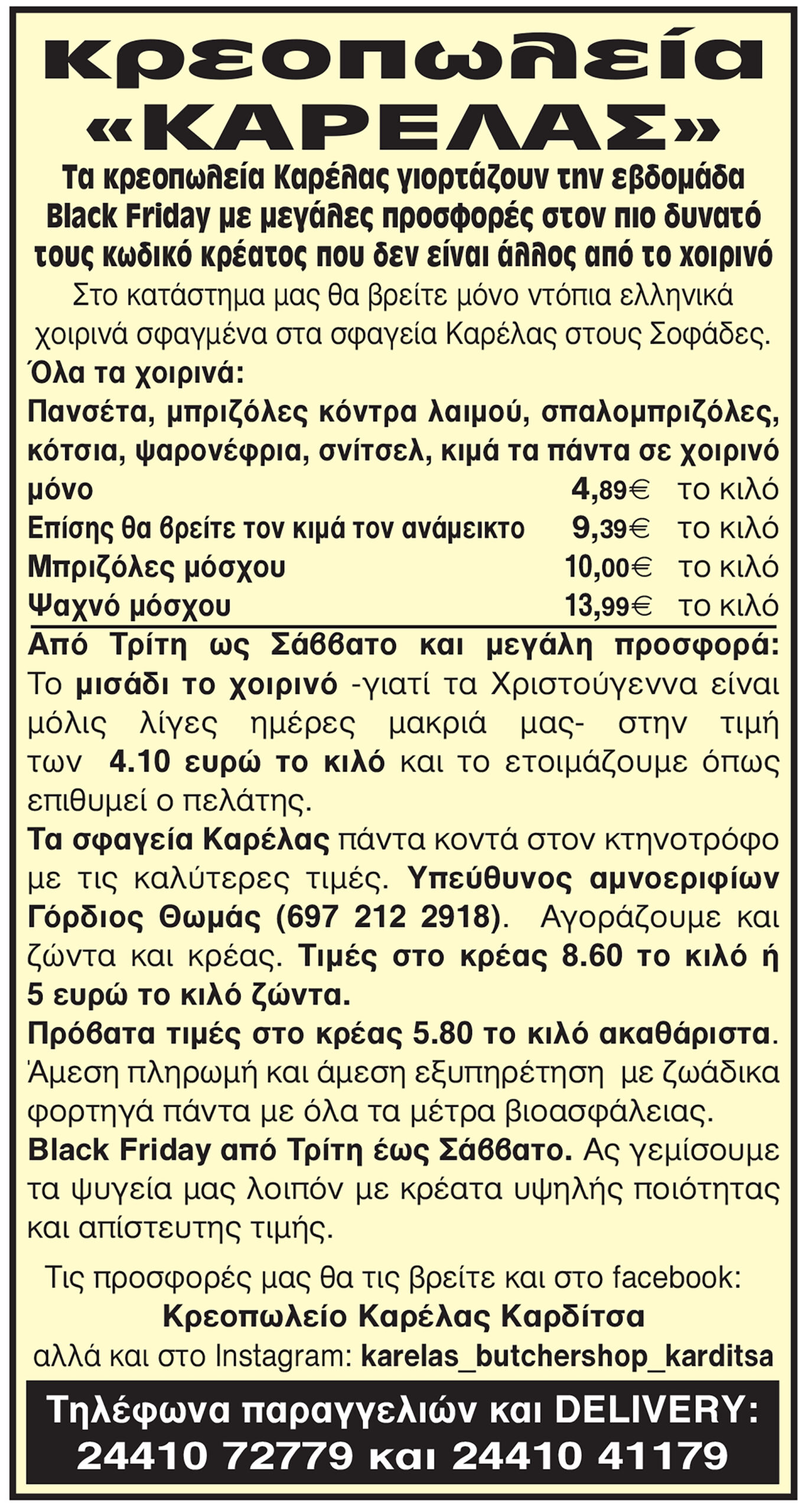 κρεοπωλεία
«ΚΑΡΕΛΑΣ»

Τα κρεοπωλεία Καρέλας γιορτάζουν την εβδομάδα Black Friday με μεγάλες προσφορές στον πιο δυνατό τους κωδικό κρέατος που δεν είναι άλλος από το χοιρινό

Στο κατάστημα μας θα βρείτε μόνο ντόπια ελληνικά χοιρινά σφαγμένα στα σφαγεία Καρέλας στους Σοφάδες.

Όλα τα χοιρινά:
Πανσέτα, μπριζόλες κόντρα λαιμού, σπαλομπριζόλες, κότσια, ψαρονέφρια, σνίτσελ, κιμά τα πάντα σε χοιρινό μόνο 4,89€ το κιλό
Επίσης θα βρείτε τον κιμά τον ανάμεικτο 9,39€ το κιλό
Μπριζόλες μόσχου 10,00€ το κιλό
Ψαχνό μόσχου 13,99€ το κιλό

Από Τρίτη ως Σάββατο και μεγάλη προσφορά: Το μισάδι το χοιρινό -γιατί τα Χριστούγεννα είναι μόλις λίγες ημέρες μακριά μας- στην τιμή των 4.10 ευρώ το κιλό και το ετοιμάζουμε όπως επιθυμεί ο πελάτης.

Τα σφαγεία Καρέλας πάντα κοντά στον κτηνοτρόφο με τις καλύτερες τιμές. Υπεύθυνος αμνοεριφίων Γόρδιος Θωμάς (697 212 2918). Αγοράζουμε και ζώντα και κρέας. Τιμές στο κρέας 8.60 το κιλό ή 5 ευρώ το κιλό ζώντα.

Πρόβατα τιμές στο κρέας 5.80 το κιλό ακαθάριστα. Άμεση πληρωμή και άμεση εξυπηρέτηση με ζωάδικα φορτηγά πάντα με όλα τα μέτρα βιοασφάλειας.

Black Friday από Τρίτη έως Σάββατο. Ας γεμίσουμε τα ψυγεία μας λοιπόν με κρέατα υψηλής ποιότητας και απίστευτης τιμής.

Τις προσφορές μας θα τις βρείτε και στο facebook:
Κρεοπωλείο Καρέλας Καρδίτσα
αλλά και στο Instagram: karelas_butchershop_karditsa

Τηλέφωνα παραγγελιών και DELIVERY:
24410 72779 και 24410 41179